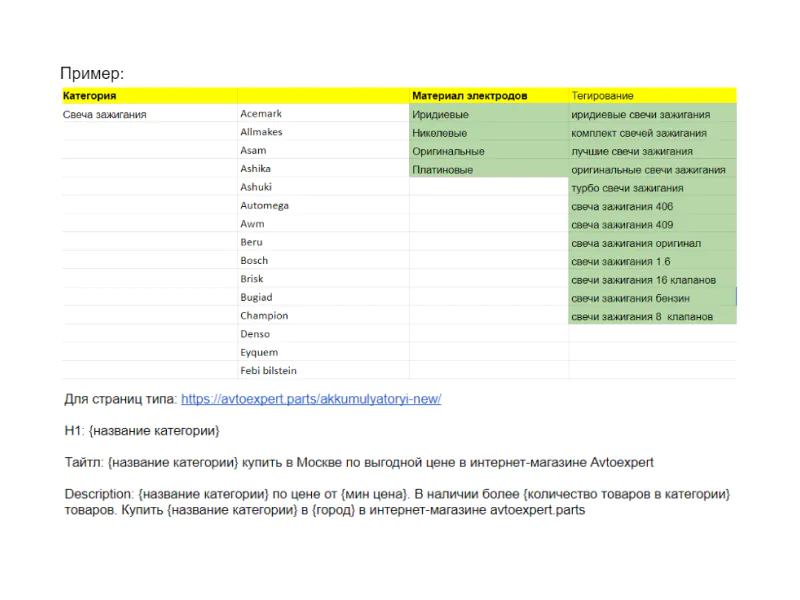 Пример:

| Категория |  | Материал электродов | Тегирование |
|---|---|---|---|
| Свеча зажигания | Acemark | Иридиевые | иридиевые свечи зажигания |
|  | Allmakes | Никелевые | комплект свечей зажигания |
|  | Asam | Оригинальные | лучшие свечи зажигания |
|  | Ashika | Платиновые | оригинальные свечи зажигания |
|  | Ashuki |  | турбо свечи зажигания |
|  | Automega |  | свеча зажигания 406 |
|  | Awm |  | свеча зажигания 409 |
|  | Beru |  | свеча зажигания оригинал |
|  | Bosch |  | свечи зажигания 1.6 |
|  | Brisk |  | свечи зажигания 16 клапанов |
|  | Bugiad |  | свечи зажигания бензин |
|  | Champion |  | свечи зажигания 8 клапанов |
|  | Denso |  |  |
|  | Eyquem |  |  |
|  | Febi bilstein |  |  |

Для страниц типа: https://avtoexpert.parts/akkumulyatoryi-new/

H1: {название категории}

Тайтл: {название категории} купить в Москве по выгодной цене в интернет-магазине Avtoexpert

Description: {название категории} по цене от {мин цена}. В наличии более {количество товаров в категории} товаров. Купить {название категории} в {город} в интернет-магазине avtoexpert.parts